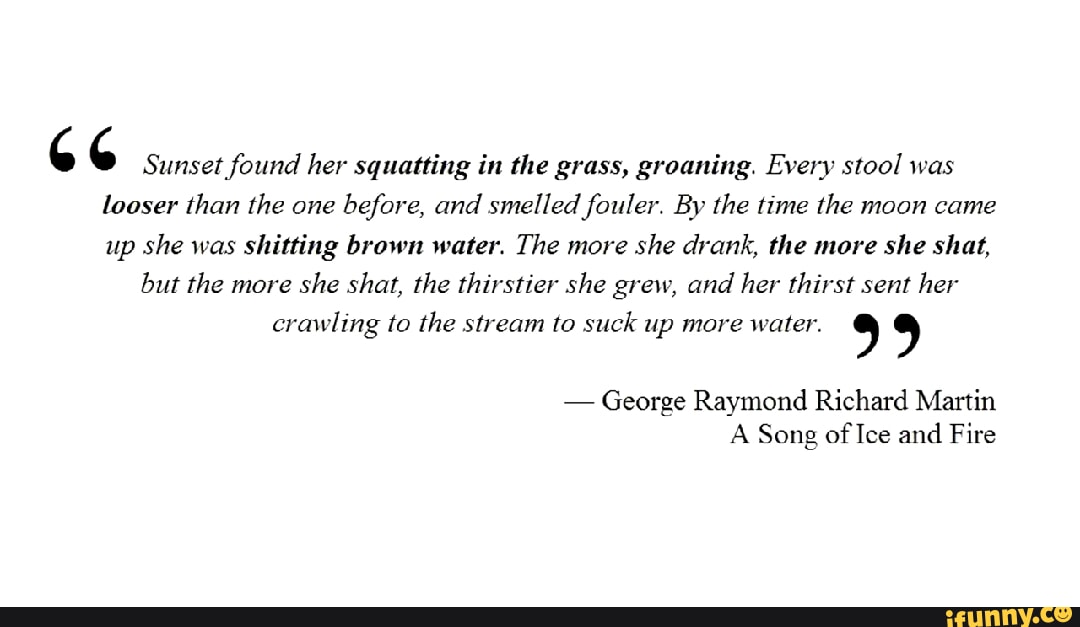 “ Sunset found her squatting in the grass, groaning. Every stool was looser than the one before, and smelled fouler. By the time the moon came up she was shitting brown water. The more she drank, the more she shat, but the more she shat, the thirstier she grew, and her thirst sent her crawling to the stream to suck up more water. ”

— George Raymond Richard Martin
A Song of Ice and Fire

ifunny.co